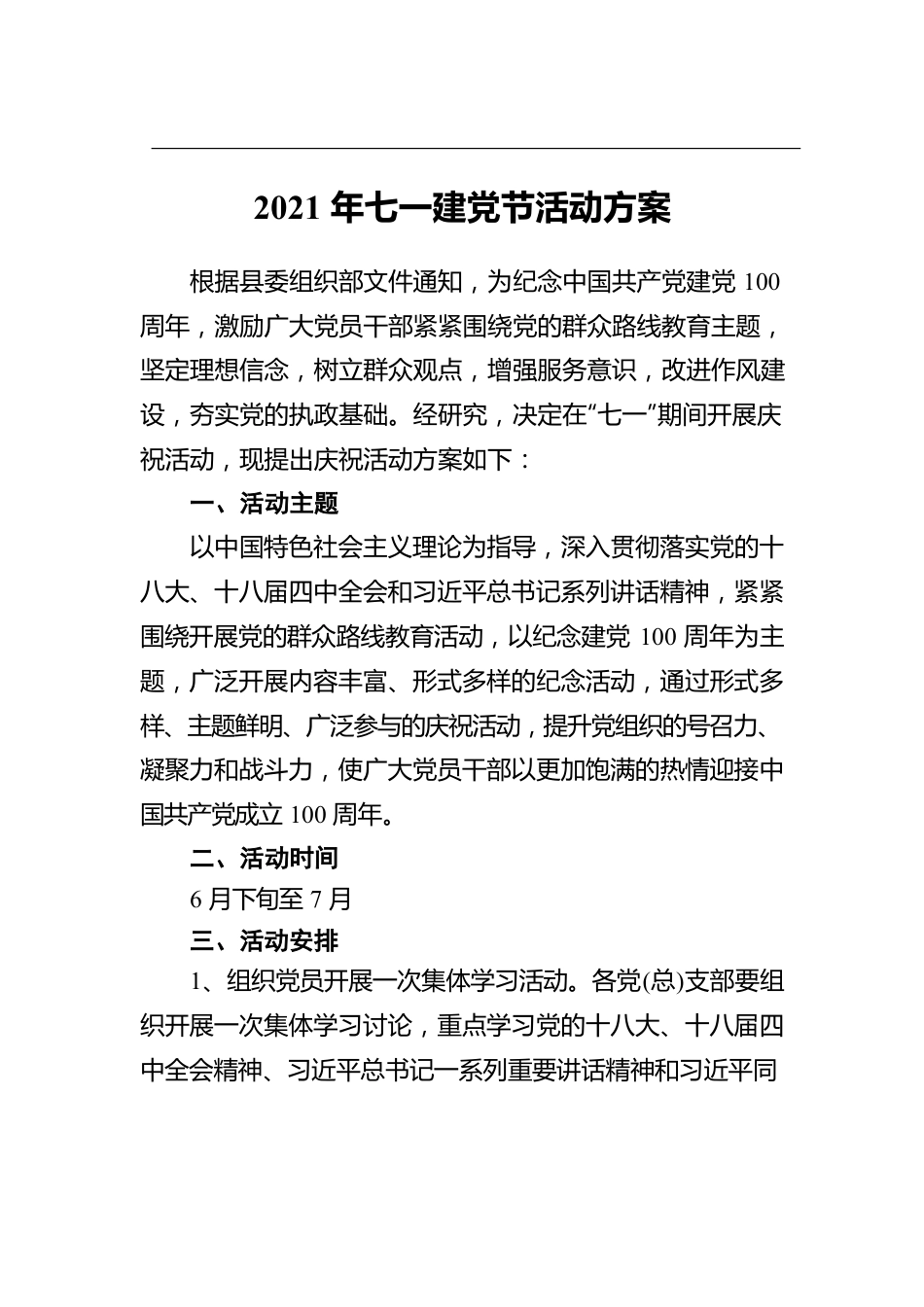 2021 年七一建党节活动方案

根据县委组织部文件通知，为纪念中国共产党建党 100 周年，激励广大党员干部紧紧围绕党的群众路线教育主题，坚定理想信念，树立群众观点，增强服务意识，改进作风建设，夯实党的执政基础。经研究，决定在“七一”期间开展庆祝活动，现提出庆祝活动方案如下：

一、活动主题

以中国特色社会主义理论为指导，深入贯彻落实党的十八大、十八届四中全会和习近平总书记系列讲话精神，紧紧围绕开展党的群众路线教育活动，以纪念建党 100 周年为主题，广泛开展内容丰富、形式多样的纪念活动，通过形式多样、主题鲜明、广泛参与的庆祝活动，提升党组织的号召力、凝聚力和战斗力，使广大党员干部以更加饱满的热情迎接中国共产党成立 100 周年。

二、活动时间

6 月下旬至 7 月

三、活动安排

1、组织党员开展一次集体学习活动。各党(总)支部要组织开展一次集体学习讨论，重点学习党的十八大、十八届四中全会精神、习近平总书记一系列重要讲话精神和习近平同